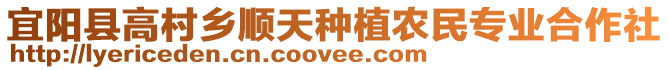 宜阳县高村乡顺天种植农民专业合作社
http://lyericeden.cn.coovee.com